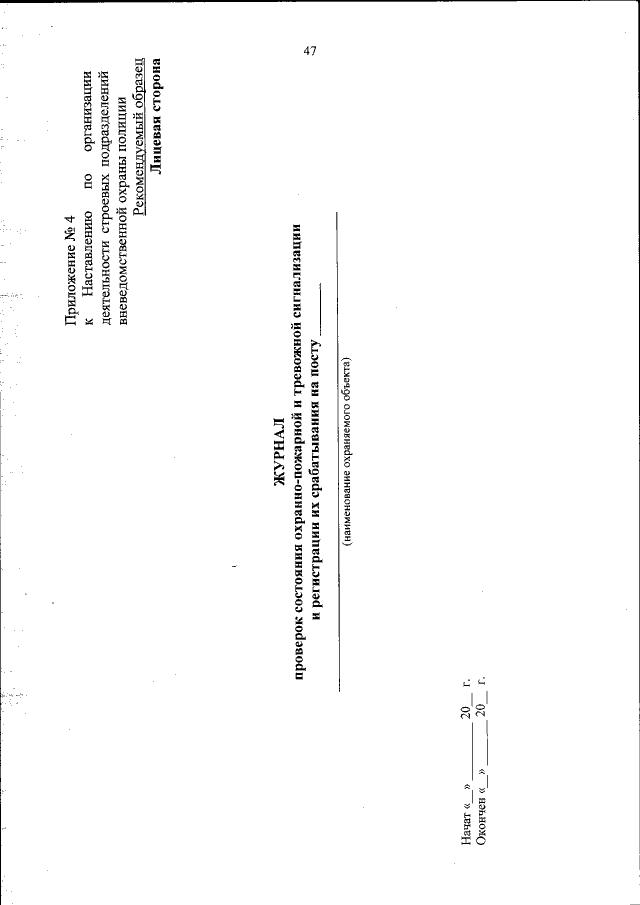 47

Приложение № 4
к Наставлению по организации деятельности строевых подразделений вневедомственной охраны полиции
Рекомендуемый образец
Лицевая сторона

ЖУРНАЛ
проверок состояния охранно-пожарной и тревожной сигнализации и регистрации их срабатывания на посту ________

(наименование охраняемого объекта)

Начат «__» ________ 20__ г.
Окончен «__» ________ 20__ г.